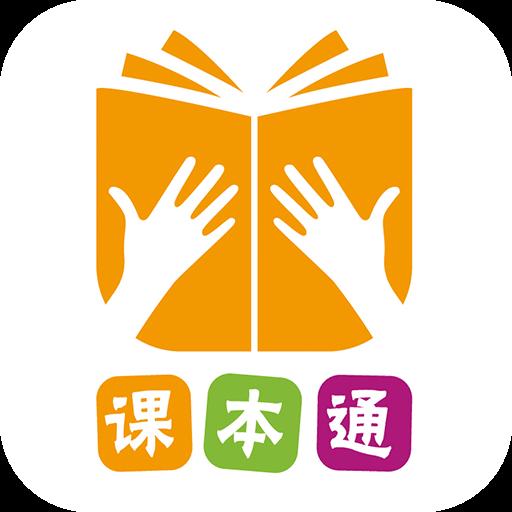 课本通